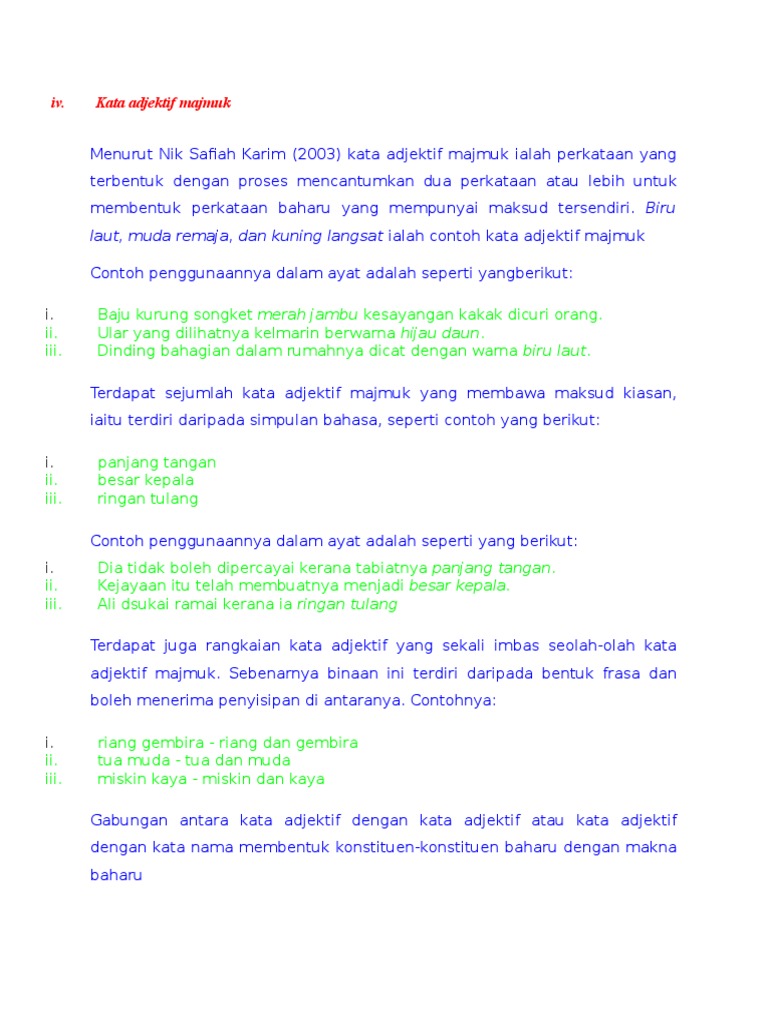 iv. Kata adjektif majmuk

Menurut Nik Safiah Karim (2003) kata adjektif majmuk ialah perkataan yang terbentuk dengan proses mencantumkan dua perkataan atau lebih untuk membentuk perkataan baharu yang mempunyai maksud tersendiri. Biru laut, muda remaja, dan kuning langsat ialah contoh kata adjektif majmuk

Contoh penggunaannya dalam ayat adalah seperti yangberikut:

i. Baju kurung songket merah jambu kesayangan kakak dicuri orang.
ii. Ular yang dilihatnya kelmarin berwarna hijau daun.
iii. Dinding bahagian dalam rumahnya dicat dengan warna biru laut.

Terdapat sejumlah kata adjektif majmuk yang membawa maksud kiasan, iaitu terdiri daripada simpulan bahasa, seperti contoh yang berikut:

i. panjang tangan
ii. besar kepala
iii. ringan tulang

Contoh penggunaannya dalam ayat adalah seperti yang berikut:
i. Dia tidak boleh dipercayai kerana tabiatnya panjang tangan.
ii. Kejayaan itu telah membuatnya menjadi besar kepala.
iii. Ali dsukai ramai kerana ia ringan tulang

Terdapat juga rangkaian kata adjektif yang sekali imbas seolah-olah kata adjektif majmuk. Sebenarnya binaan ini terdiri daripada bentuk frasa dan boleh menerima penyisipan di antaranya. Contohnya:

i. riang gembira - riang dan gembira
ii. tua muda - tua dan muda
iii. miskin kaya - miskin dan kaya

Gabungan antara kata adjektif dengan kata adjektif atau kata adjektif dengan kata nama membentuk konstituen-konstituen baharu dengan makna baharu